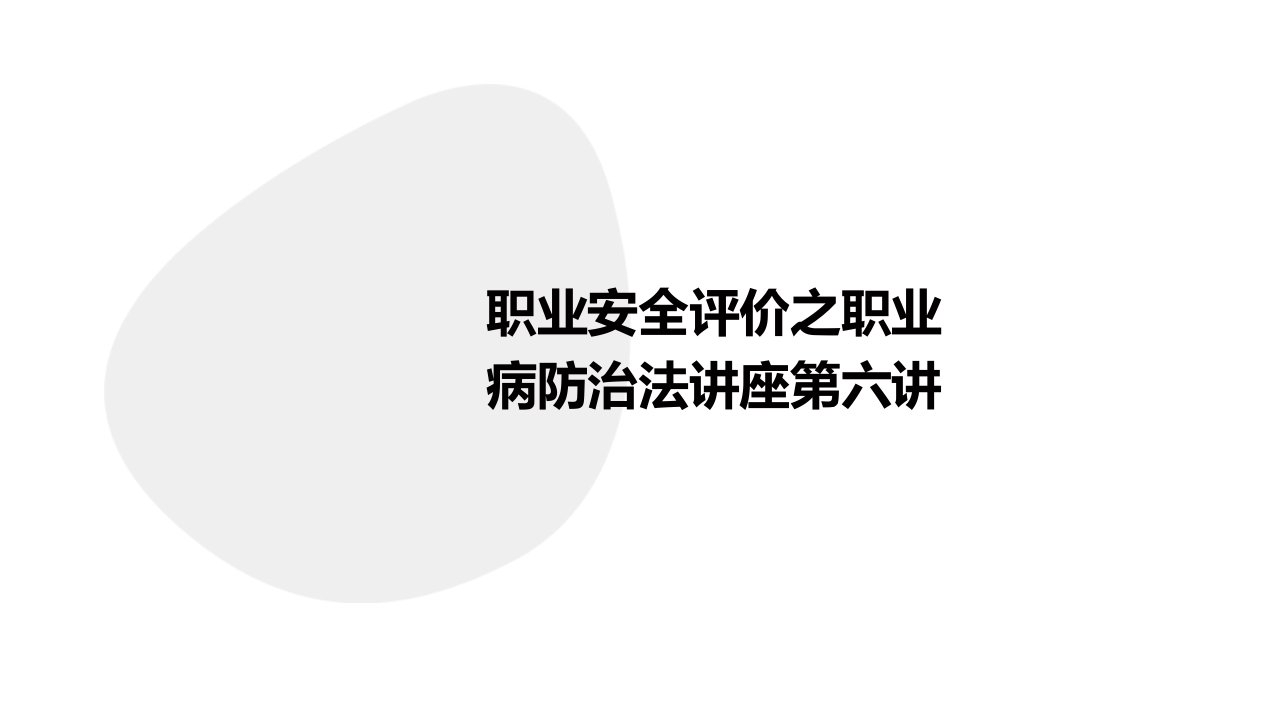 职业安全评价之职业病防治法讲座第六讲